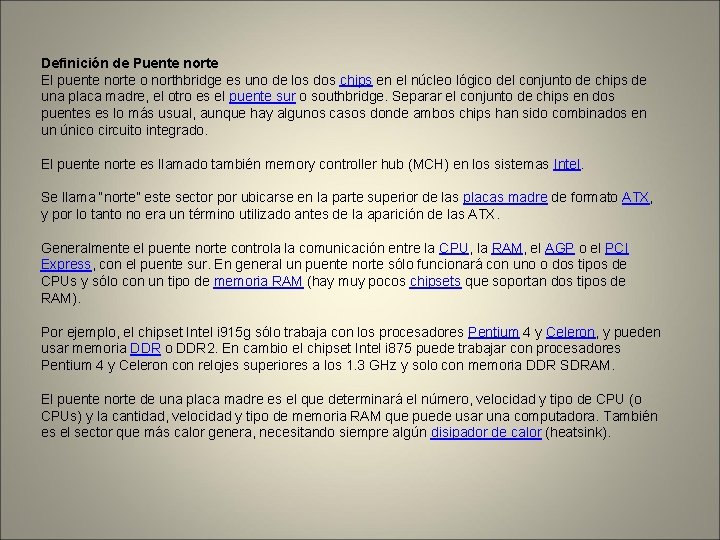 Definición de Puente norte
El puente norte o northbridge es uno de los dos chips en el núcleo lógico del conjunto de chips de una placa madre, el otro es el puente sur o southbridge. Separar el conjunto de chips en dos puentes es lo más usual, aunque hay algunos casos donde ambos chips han sido combinados en un único circuito integrado.

El puente norte es llamado también memory controller hub (MCH) en los sistemas Intel.

Se llama "norte" este sector por ubicarse en la parte superior de las placas madre de formato ATX, y por lo tanto no era un término utilizado antes de la aparición de las ATX.

Generalmente el puente norte controla la comunicación entre la CPU, la RAM, el AGP o el PCI Express, con el puente sur. En general un puente norte sólo funcionará con uno o dos tipos de CPUs y sólo con un tipo de memoria RAM (hay muy pocos chipsets que soportan dos tipos de RAM).

Por ejemplo, el chipset Intel i915g sólo trabaja con los procesadores Pentium 4 y Celeron, y pueden usar memoria DDR o DDR2. En cambio el chipset Intel i875 puede trabajar con procesadores Pentium 4 y Celeron con relojes superiores a los 1.3 GHz y solo con memoria DDR SDRAM.

El puente norte de una placa madre es el que determinará el número, velocidad y tipo de CPU (o CPUs) y la cantidad, velocidad y tipo de memoria RAM que puede usar una computadora. También es el sector que más calor genera, necesitando siempre algún disipador de calor (heatsink).